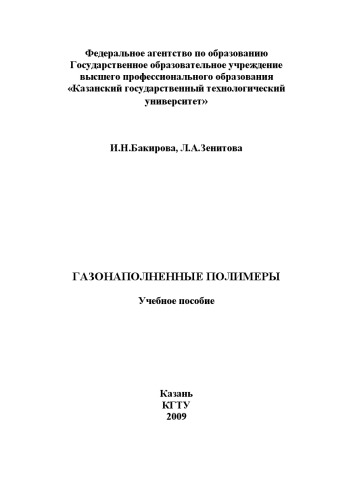 Федеральное агентство по образованию
Государственное образовательное учреждение
высшего профессионального образования
«Казанский государственный технологический университет»

И.Н.Бакирова, Л.А.Зенитова

ГАЗОНАПОЛНЕННЫЕ ПОЛИМЕРЫ

Учебное пособие

Казань
КГТУ
2009